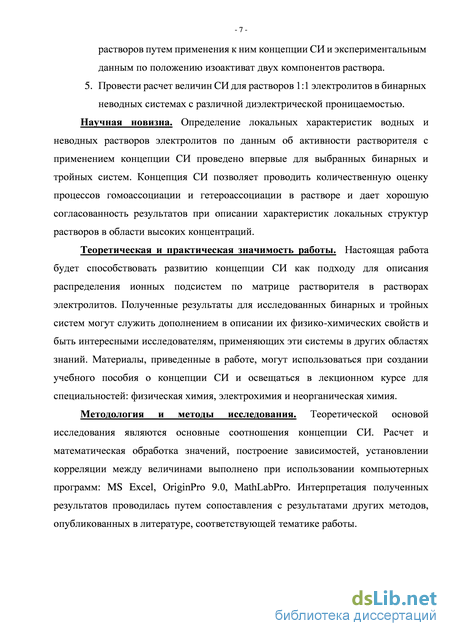 - 7 -

растворов путем применения к ним концепции СИ и экспериментальным данным по положению изоактиват двух компонентов раствора.

5. Провести расчет величин СИ для растворов 1:1 электролитов в бинарных неводных системах с различной диэлектрической проницаемостью.

Научная новизна. Определение локальных характеристик водных и неводных растворов электролитов по данным об активности растворителя с применением концепции СИ проведено впервые для выбранных бинарных и тройных систем. Концепция СИ позволяет проводить количественную оценку процессов гомоассоциации и гетероассоциации в растворе и дает хорошую согласованность результатов при описании характеристик локальных структур растворов в области высоких концентраций.

Теоретическая и практическая значимость работы. Настоящая работа будет способствовать развитию концепции СИ как подходу для описания распределения ионных подсистем по матрице растворителя в растворах электролитов. Полученные результаты для исследованных бинарных и тройных систем могут служить дополнением в описании их физико-химических свойств и быть интересными исследователям, применяющих эти системы в других областях знаний. Материалы, приведенные в работе, могут использоваться при создании учебного пособия о концепции СИ и освещаться в лекционном курсе для специальностей: физическая химия, электрохимия и неорганическая химия.

Методология и методы исследования. Теоретической основой исследования являются основные соотношения концепции СИ. Расчет и математическая обработка значений, построение зависимостей, установлении корреляции между величинами выполнено при использовании компьютерных программ: MS Excel, OriginPro 9.0, MathLabPro. Интерпретация полученных результатов проводилась путем сопоставления с результатами других методов, опубликованных в литературе, соответствующей тематике работы.

dsLib.net
библиотека диссертаций